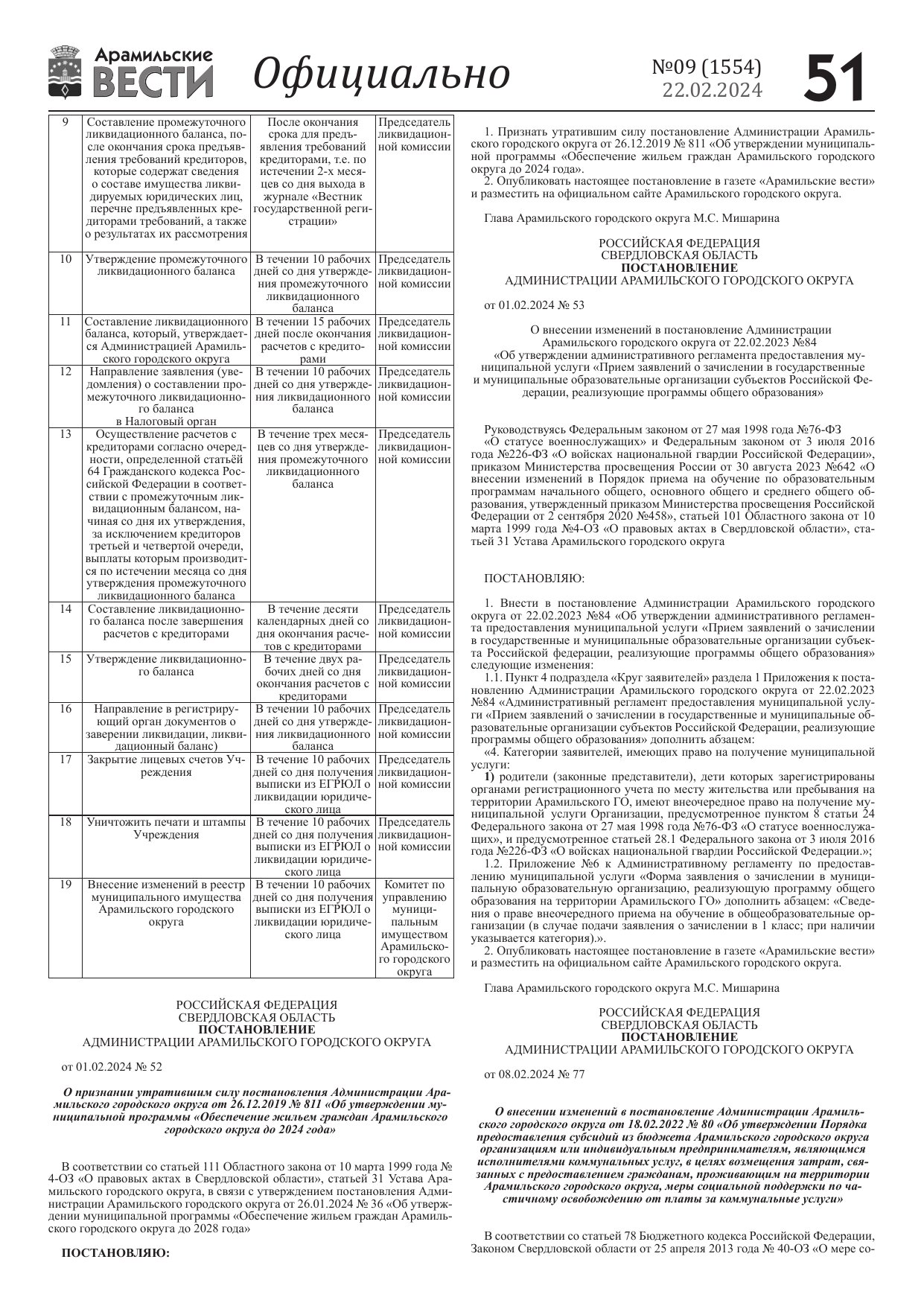 Арамильские ВЕСТИ Официально №09 (1554) 22.02.2024 51

| 9 | Составление промежуточного ликвидационного баланса, после окончания срока предъявления требований кредиторов, которые содержат сведения о составе имущества ликвидируемых юридических лиц, перечне предъявленных кредиторами требований, а также о результатах их рассмотрения | После окончания срока для предъявления требований кредиторами, т.е. по истечении 2-х месяцев со дня выхода в журнале «Вестник государственной регистрации» | Председатель ликвидационной комиссии |
|---|---|---|---|
| 10 | Утверждение промежуточного ликвидационного баланса | В течении 10 рабочих дней со дня утверждения промежуточного ликвидационного баланса | Председатель ликвидационной комиссии |
| 11 | Составление ликвидационного баланса, который, утверждается Администрацией Арамильского городского округа | В течении 15 рабочих дней после окончания расчетов с кредиторами | Председатель ликвидационной комиссии |
| 12 | Направление заявления (уведомления) о составлении промежуточного ликвидационного баланса в Налоговый орган | В течении 10 рабочих дней со дня утверждения ликвидационного баланса | Председатель ликвидационной комиссии |
| 13 | Осуществление расчетов с кредиторами согласно очередности, определенной статьёй 64 Гражданского кодекса Российской Федерации в соответствии с промежуточным ликвидационным балансом, начиная со дня их утверждения, за исключением кредиторов третьей и четвертой очереди, выплаты которым производится по истечении месяца со дня утверждения промежуточного ликвидационного баланса | В течение трех месяцев со дня утверждения промежуточного ликвидационного баланса | Председатель ликвидационной комиссии |
| 14 | Составление ликвидационного баланса после завершения расчетов с кредиторами | В течение десяти календарных дней со дня окончания расчетов с кредиторами | Председатель ликвидационной комиссии |
| 15 | Утверждение ликвидационного баланса | В течение двух рабочих дней со дня окончания расчетов с кредиторами | Председатель ликвидационной комиссии |
| 16 | Направление в регистрирующий орган документов о заверении ликвидации, ликвидационный баланс) | В течении 10 рабочих дней со дня утверждения ликвидационного баланса | Председатель ликвидационной комиссии |
| 17 | Закрытие лицевых счетов Учреждения | В течение 10 рабочих дней со дня получения выписки из ЕГРЮЛ о ликвидации юридического лица | Председатель ликвидационной комиссии |
| 18 | Уничтожить печати и штампы Учреждения | В течение 10 рабочих дней со дня получения выписки из ЕГРЮЛ о ликвидации юридического лица | Председатель ликвидационной комиссии |
| 19 | Внесение изменений в реестр муниципального имущества Арамильского городского округа | В течении 10 рабочих дней со дня получения выписки из ЕГРЮЛ о ликвидации юридического лица | Комитет по управлению муниципальным имуществом Арамильского городского округа |

РОССИЙСКАЯ ФЕДЕРАЦИЯ
СВЕРДЛОВСКАЯ ОБЛАСТЬ
ПОСТАНОВЛЕНИЕ
АДМИНИСТРАЦИИ АРАМИЛЬСКОГО ГОРОДСКОГО ОКРУГА

от 01.02.2024 № 52

О признании утратившим силу постановления Администрации Арамильского городского округа от 26.12.2019 № 811 «Об утверждении муниципальной программы «Обеспечение жильем граждан Арамильского городского округа до 2024 года»

В соответствии со статьей 111 Областного закона от 10 марта 1999 года № 4-ОЗ «О правовых актах в Свердловской области», статьей 31 Устава Арамильского городского округа, в связи с утверждением постановления Администрации Арамильского городского округа от 26.01.2024 № 36 «Об утверждении муниципальной программы «Обеспечение жильем граждан Арамильского городского округа до 2028 года»

ПОСТАНОВЛЯЮ:

1. Признать утратившим силу постановление Администрации Арамильского городского округа от 26.12.2019 № 811 «Об утверждении муниципальной программы «Обеспечение жильем граждан Арамильского городского округа до 2024 года».
2. Опубликовать настоящее постановление в газете «Арамильские вести» и разместить на официальном сайте Арамильского городского округа.

Глава Арамильского городского округа М.С. Мишарина

РОССИЙСКАЯ ФЕДЕРАЦИЯ
СВЕРДЛОВСКАЯ ОБЛАСТЬ
ПОСТАНОВЛЕНИЕ
АДМИНИСТРАЦИИ АРАМИЛЬСКОГО ГОРОДСКОГО ОКРУГА

от 01.02.2024 № 53

О внесении изменений в постановление Администрации Арамильского городского округа от 22.02.2023 №84 «Об утверждении административного регламента предоставления муниципальной услуги «Прием заявлений о зачислении в государственные и муниципальные образовательные организации субъектов Российской Федерации, реализующие программы общего образования»

Руководствуясь Федеральным законом от 27 мая 1998 года №76-ФЗ «О статусе военнослужащих» и Федеральным законом от 3 июля 2016 года №226-ФЗ «О войсках национальной гвардии Российской Федерации», приказом Министерства просвещения России от 30 августа 2023 №642 «О внесении изменений в Порядок приема на обучение по образовательным программам начального общего, основного общего и среднего общего образования, утвержденный приказом Министерства просвещения Российской Федерации от 2 сентября 2020 №458», статьей 101 Областного закона от 10 марта 1999 года №4-ОЗ «О правовых актах в Свердловской области», статьей 31 Устава Арамильского городского округа

ПОСТАНОВЛЯЮ:

1. Внести в постановление Администрации Арамильского городского округа от 22.02.2023 №84 «Об утверждении административного регламента предоставления муниципальной услуги «Прием заявлений о зачислении в государственные и муниципальные образовательные организации субъекта Российской федерации, реализующие программы общего образования» следующие изменения:
1.1. Пункт 4 подраздела «Круг заявителей» раздела 1 Приложения к постановлению Администрации Арамильского городского округа от 22.02.2023 №84 «Административный регламент предоставления муниципальной услуги «Прием заявлений о зачислении в государственные и муниципальные образовательные организации субъектов Российской Федерации, реализующие программы общего образования» дополнить абзацем:
«4. Категории заявителей, имеющих право на получение муниципальной услуги:
1) родители (законные представители), дети которых зарегистрированы органами регистрационного учета по месту жительства или пребывания на территории Арамильского ГО, имеют внеочередное право на получение муниципальной услуги Организации, предусмотренное пунктом 8 статьи 24 Федерального закона от 27 мая 1998 года №76-ФЗ «О статусе военнослужащих», и предусмотренное статьей 28.1 Федерального закона от 3 июля 2016 года №226-ФЗ «О войсках национальной гвардии Российской Федерации.»;
1.2. Приложение №6 к Административному регламенту по предоставлению муниципальной услуги «Форма заявления о зачислении в муниципальную образовательную организацию, реализующую программу общего образования на территории Арамильского ГО» дополнить абзацем: «Сведения о праве внеочередного приема на обучение в общеобразовательные организации (в случае подачи заявления о зачислении в 1 класс; при наличии указывается категория).».
2. Опубликовать настоящее постановление в газете «Арамильские вести» и разместить на официальном сайте Арамильского городского округа.

Глава Арамильского городского округа М.С. Мишарина

РОССИЙСКАЯ ФЕДЕРАЦИЯ
СВЕРДЛОВСКАЯ ОБЛАСТЬ
ПОСТАНОВЛЕНИЕ
АДМИНИСТРАЦИИ АРАМИЛЬСКОГО ГОРОДСКОГО ОКРУГА

от 08.02.2024 № 77

О внесении изменений в постановление Администрации Арамильского городского округа от 18.02.2022 № 80 «Об утверждении Порядка предоставления субсидий из бюджета Арамильского городского округа организациям или индивидуальным предпринимателям, являющимся исполнителями коммунальных услуг, в целях возмещения затрат, связанных с предоставлением гражданам, проживающим на территории Арамильского городского округа, меры социальной поддержки по частичному освобождению от платы за коммунальные услуги»

В соответствии со статьей 78 Бюджетного кодекса Российской Федерации, Законом Свердловской области от 25 апреля 2013 года № 40-ОЗ «О мере со-